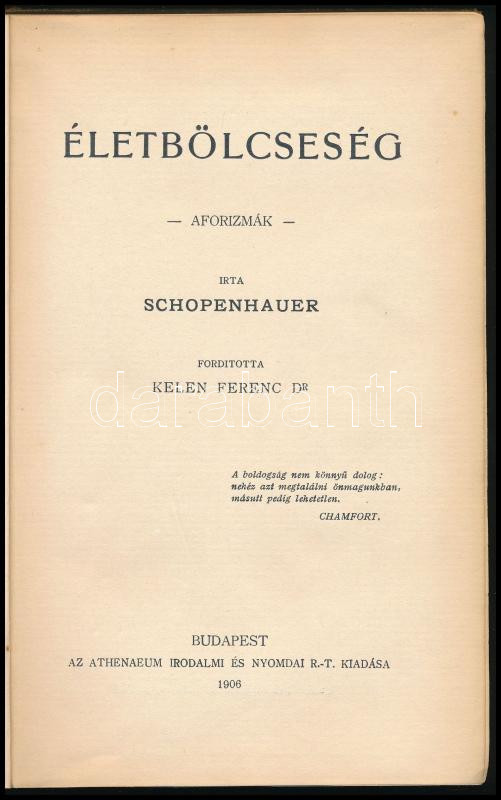 ÉLETBÖLCSESÉG

— AFORIZMÁK —

IRTA

SCHOPENHAUER

FORDITOTTA

KELEN FERENC DR

A boldogság nem könnyű dolog: nehéz azt megtalálni önmagunkban, másutt pedig lehetetlen.

CHAMFORT.

BUDAPEST

AZ ATHENAEUM IRODALMI ÉS NYOMDAI R.-T. KIADÁSA

1906

darabanth